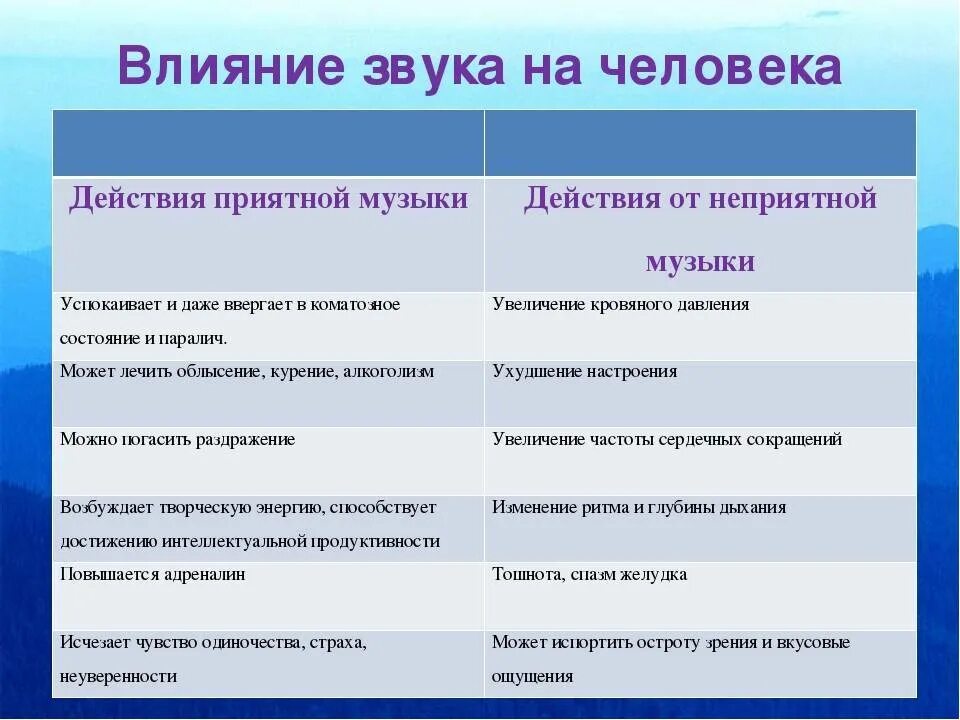 Влияние звука на человека

| | |
|---|---|
| Действия приятной музыки | Действия от неприятной музыки |
| Успокаивает и даже ввергает в коматозное состояние и паралич. | Увеличение кровяного давления |
| Может лечить облысение, курение, алкоголизм | Ухудшение настроения |
| Можно погасить раздражение | Увеличение частоты сердечных сокращений |
| Возбуждает творческую энергию, способствует достижению интеллектуальной продуктивности | Изменение ритма и глубины дыхания |
| Повышается адреналин | Тошнота, спазм желудка |
| Исчезает чувство одиночества, страха, неуверенности | Может испортить остроту зрения и вкусовые ощущения |